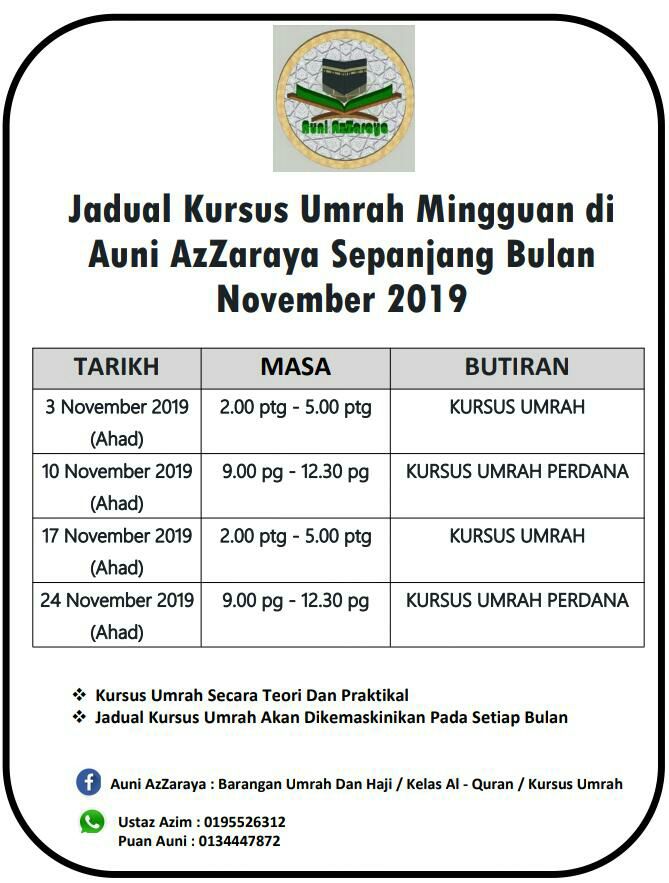 Auni AzZaraya

Jadual Kursus Umrah Mingguan di Auni AzZaraya Sepanjang Bulan November 2019

| TARIKH | MASA | BUTIRAN |
|---|---|---|
| 3 November 2019 (Ahad) | 2.00 ptg - 5.00 ptg | KURSUS UMRAH |
| 10 November 2019 (Ahad) | 9.00 pg - 12.30 pg | KURSUS UMRAH PERDANA |
| 17 November 2019 (Ahad) | 2.00 ptg - 5.00 ptg | KURSUS UMRAH |
| 24 November 2019 (Ahad) | 9.00 pg - 12.30 pg | KURSUS UMRAH PERDANA |

❖ Kursus Umrah Secara Teori Dan Praktikal
❖ Jadual Kursus Umrah Akan Dikemaskinikan Pada Setiap Bulan

Auni AzZaraya : Barangan Umrah Dan Haji / Kelas Al - Quran / Kursus Umrah

Ustaz Azim : 0195526312
Puan Auni : 0134447872